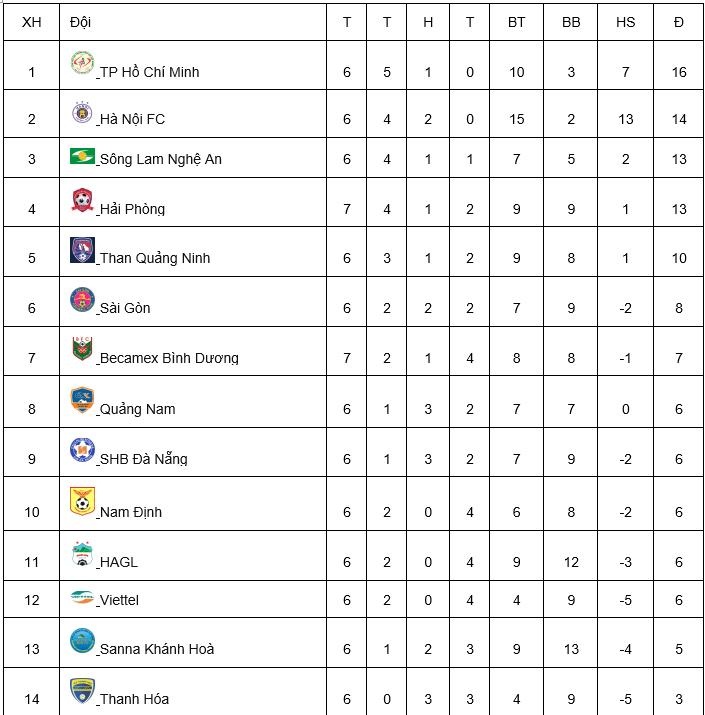 | XH | Đội | T | T | H | T | BT | BB | HS | Đ |
|---|---|---|---|---|---|---|---|---|---|
| 1 | _TP Hồ Chí Minh | 6 | 5 | 1 | 0 | 10 | 3 | 7 | 16 |
| 2 | _Hà Nội FC | 6 | 4 | 2 | 0 | 15 | 2 | 13 | 14 |
| 3 | _Sông Lam Nghệ An | 6 | 4 | 1 | 1 | 7 | 5 | 2 | 13 |
| 4 | _Hải Phòng | 7 | 4 | 1 | 2 | 9 | 9 | 1 | 13 |
| 5 | _Than Quảng Ninh | 6 | 3 | 1 | 2 | 9 | 8 | 1 | 10 |
| 6 | _Sài Gòn | 6 | 2 | 2 | 2 | 7 | 9 | -2 | 8 |
| 7 | _Becamex Bình Dương | 7 | 2 | 1 | 4 | 8 | 8 | -1 | 7 |
| 8 | _Quảng Nam | 6 | 1 | 3 | 2 | 7 | 7 | 0 | 6 |
| 9 | _SHB Đà Nẵng | 6 | 1 | 3 | 2 | 7 | 9 | -2 | 6 |
| 10 | _Nam Định | 6 | 2 | 0 | 4 | 6 | 8 | -2 | 6 |
| 11 | _HAGL | 6 | 2 | 0 | 4 | 9 | 12 | -3 | 6 |
| 12 | _Viettel | 6 | 2 | 0 | 4 | 4 | 9 | -5 | 6 |
| 13 | _Sanna Khánh Hoà | 6 | 1 | 2 | 3 | 9 | 13 | -4 | 5 |
| 14 | _Thanh Hóa | 6 | 0 | 3 | 3 | 4 | 9 | -5 | 3 |